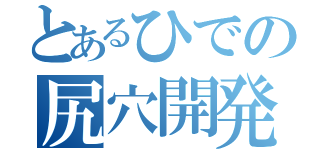 とあるひでの
尻穴開発